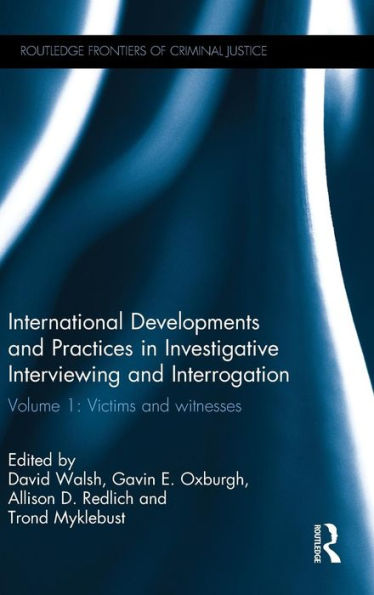 ROUTLEDGE FRONTIERS OF CRIMINAL JUSTICE

International Developments and Practices in Investigative Interviewing and Interrogation

Volume 1: Victims and witnesses

Edited by
David Walsh, Gavin E. Oxburgh, Allison D. Redlich and Trond Myklebust

ROUTLEDGE